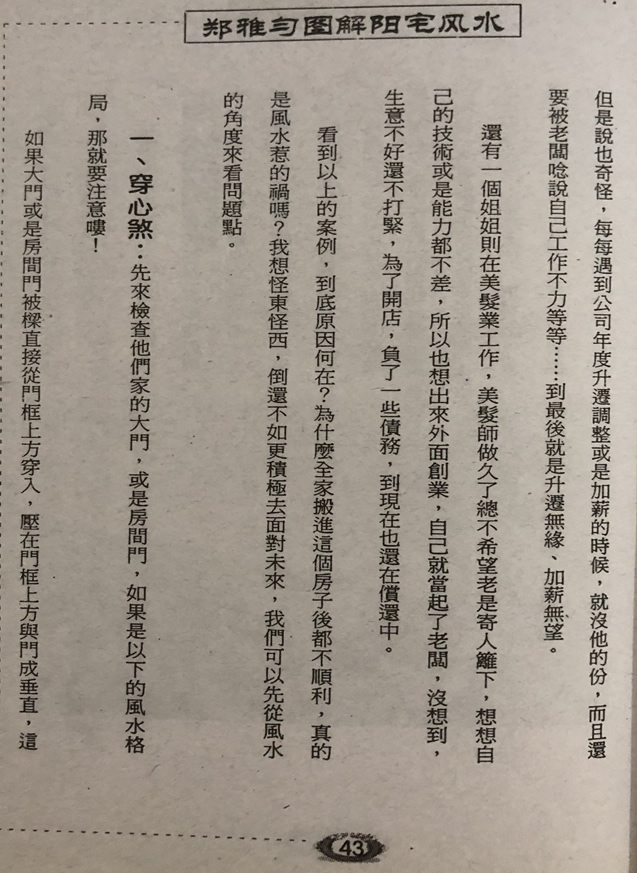 郑雅匀图解阳宅风水

但是說也奇怪，每每遇到公司年度升遷調整或是加薪的時候，就沒他的份，而且還要被老闆唸說自己工作不力等等……到最後就是升遷無緣、加薪無望。

還有一個姐姐則在美髮業工作，美髮師做久了總不希望老是寄人籬下，想想自己的技術或是能力都不差，所以也想出來外面創業，自己就當起了老闆，沒想到，生意不好還不打緊，為了開店，負了一些債務，到現在也還在償還中。

看到以上的案例，到底原因何在？為什麼全家搬進這個房子後都不順利，真的是風水惹的禍嗎？我想怪東怪西，倒還不如更積極去面對未來，我們可以先從風水的角度來看問題點。

一、穿心煞：先來檢查他們家的大門，或是房間門，如果是以下的風水格局，那就要注意嘍！

如果大門或是房間門被樑直接從門框上方穿入，壓在門框上方與門成垂直，這

43